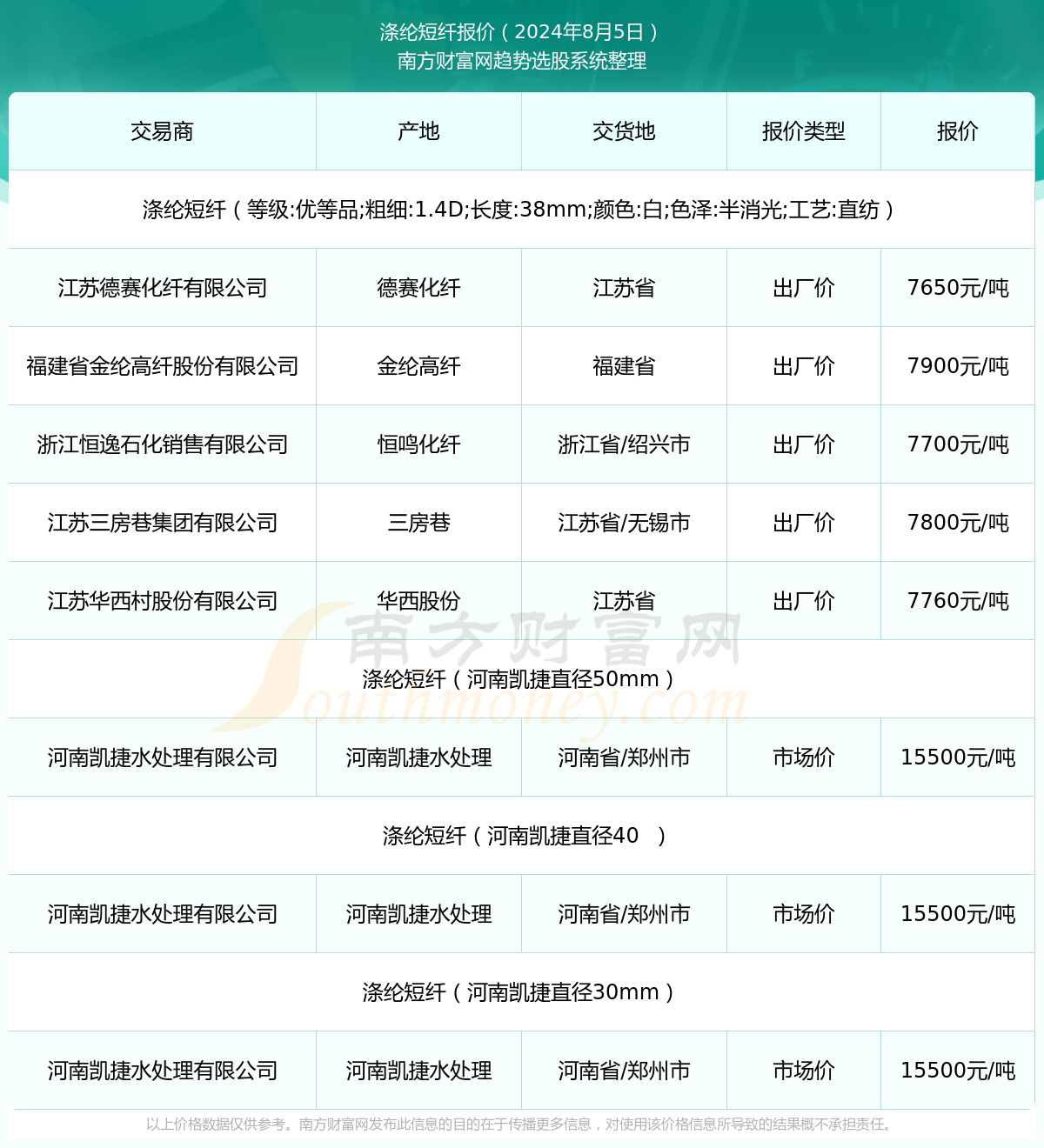 涤纶短纤报价（2024年8月5日）
南方财富网趋势选股系统整理

| 交易商 | 产地 | 交货地 | 报价类型 | 报价 |
|---|---|---|---|---|
| 涤纶短纤（等级:优等品;粗细:1.4D;长度:38mm;颜色:白;色泽:半消光;工艺:直纺） | | | | |
| 江苏德赛化纤有限公司 | 德赛化纤 | 江苏省 | 出厂价 | 7650元/吨 |
| 福建省金纶高纤股份有限公司 | 金纶高纤 | 福建省 | 出厂价 | 7900元/吨 |
| 浙江恒逸石化销售有限公司 | 恒鸣化纤 | 浙江省/绍兴市 | 出厂价 | 7700元/吨 |
| 江苏三房巷集团有限公司 | 三房巷 | 江苏省/无锡市 | 出厂价 | 7800元/吨 |
| 江苏华西村股份有限公司 | 华西股份 | 江苏省 | 出厂价 | 7760元/吨 |
| 涤纶短纤（河南凯捷直径50mm） | | | | |
| 河南凯捷水处理有限公司 | 河南凯捷水处理 | 河南省/郑州市 | 市场价 | 15500元/吨 |
| 涤纶短纤（河南凯捷直径40　） | | | | |
| 河南凯捷水处理有限公司 | 河南凯捷水处理 | 河南省/郑州市 | 市场价 | 15500元/吨 |
| 涤纶短纤（河南凯捷直径30mm） | | | | |
| 河南凯捷水处理有限公司 | 河南凯捷水处理 | 河南省/郑州市 | 市场价 | 15500元/吨 |

南方财富网 Southmoney.com

以上价格数据仅供参考。南方财富网发布此信息的目的在于传播更多信息，对使用该价格信息所导致的结果概不承担责任。